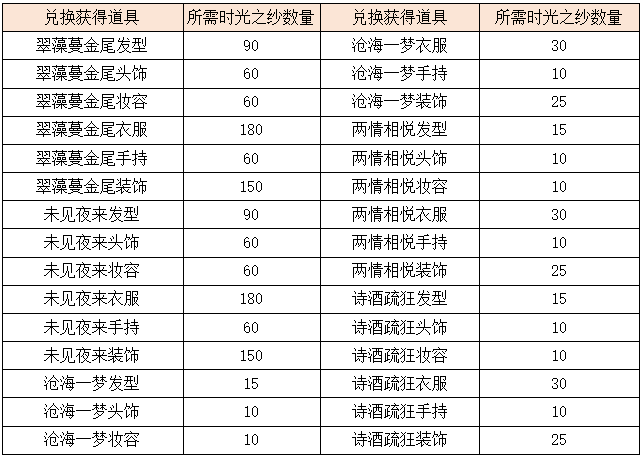 | 兑换获得道具 | 所需时光之纱数量 | 兑换获得道具 | 所需时光之纱数量 |
|---|---|---|---|
| 翠藻蔓金尾发型 | 90 | 沧海一梦衣服 | 30 |
| 翠藻蔓金尾头饰 | 60 | 沧海一梦手持 | 10 |
| 翠藻蔓金尾妆容 | 60 | 沧海一梦装饰 | 25 |
| 翠藻蔓金尾衣服 | 180 | 两情相悦发型 | 15 |
| 翠藻蔓金尾手持 | 60 | 两情相悦头饰 | 10 |
| 翠藻蔓金尾装饰 | 150 | 两情相悦妆容 | 10 |
| 未见夜来发型 | 90 | 两情相悦衣服 | 30 |
| 未见夜来头饰 | 60 | 两情相悦手持 | 10 |
| 未见夜来妆容 | 60 | 两情相悦装饰 | 25 |
| 未见夜来衣服 | 180 | 诗酒疏狂发型 | 15 |
| 未见夜来手持 | 60 | 诗酒疏狂头饰 | 10 |
| 未见夜来装饰 | 150 | 诗酒疏狂妆容 | 10 |
| 沧海一梦发型 | 15 | 诗酒疏狂衣服 | 30 |
| 沧海一梦头饰 | 10 | 诗酒疏狂手持 | 10 |
| 沧海一梦妆容 | 10 | 诗酒疏狂装饰 | 25 |